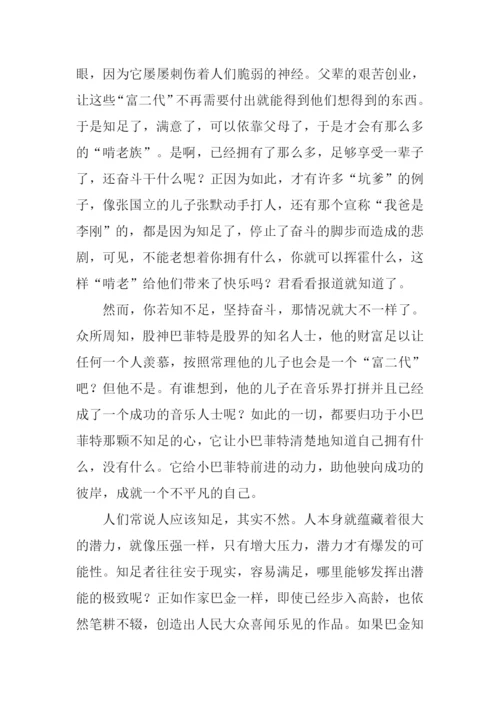 眼，因为它屡屡刺伤着人们脆弱的神经。父辈的艰苦创业，让这些“富二代”不再需要付出就能得到他们想得到的东西。于是知足了，满意了，可以依靠父母了，于是才会有那么多的“啃老族”。是啊，已经拥有了那么多，足够享受一辈子了，还奋斗干什么呢？正因为如此，才有许多“坑爹”的例子，像张国立的儿子张默动手打人，还有那个宣称“我爸是李刚”的，都是因为知足了，停止了奋斗的脚步而造成的悲剧，可见，不能老想着你拥有什么，你就可以挥霍什么，这样“啃老”给他们带来了快乐吗？君看看报道就知道了。

然而，你若知不足，坚持奋斗，那情况就大不一样了。众所周知，股神巴菲特是股界的知名人士，他的财富足以让任何一个人羡慕，按照常理他的儿子也会是一个“富二代”吧？但他不是。有谁想到，他的儿子在音乐界打拼并且已经成了一个成功的音乐人士呢？如此的一切，都要归功于小巴菲特那颗不知足的心，它让小巴菲特清楚地知道自己拥有什么，没有什么。它给小巴菲特前进的动力，助他驶向成功的彼岸，成就一个不平凡的自己。

人们常说人应该知足，其实不然。人本身就蕴藏着很大的潜力，就像压强一样，只有增大压力，潜力才有爆发的可能性。知足者往往安于现实，容易满足，哪里能够发挥出潜能的极致呢？正如作家巴金一样，即使已经步入高龄，也依然笔耕不辍，创造出人民大众喜闻乐见的作品。如果巴金知